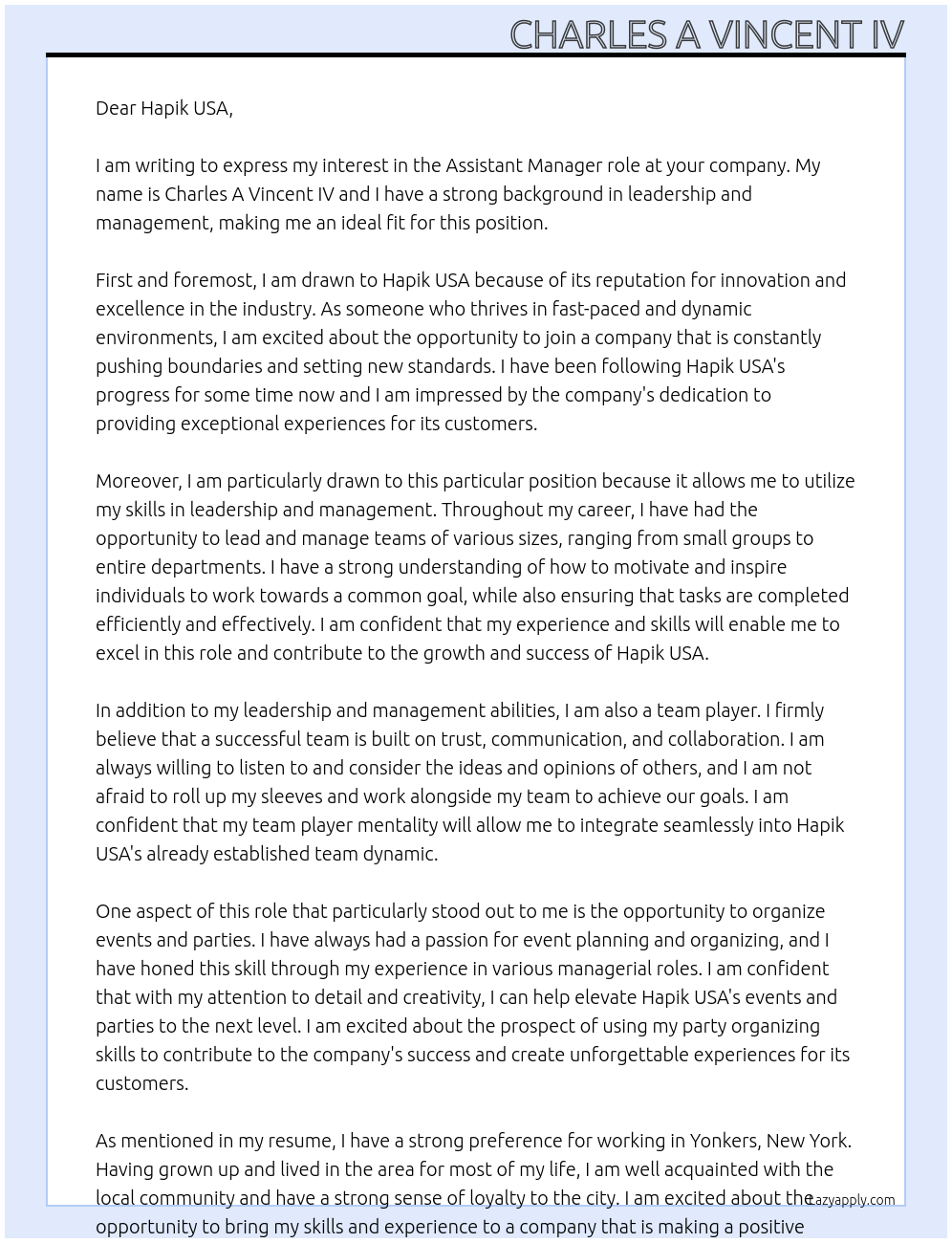 CHARLES A VINCENT IV

Dear Hapik USA,

I am writing to express my interest in the Assistant Manager role at your company. My name is Charles A Vincent IV and I have a strong background in leadership and management, making me an ideal fit for this position.

First and foremost, I am drawn to Hapik USA because of its reputation for innovation and excellence in the industry. As someone who thrives in fast-paced and dynamic environments, I am excited about the opportunity to join a company that is constantly pushing boundaries and setting new standards. I have been following Hapik USA's progress for some time now and I am impressed by the company's dedication to providing exceptional experiences for its customers.

Moreover, I am particularly drawn to this particular position because it allows me to utilize my skills in leadership and management. Throughout my career, I have had the opportunity to lead and manage teams of various sizes, ranging from small groups to entire departments. I have a strong understanding of how to motivate and inspire individuals to work towards a common goal, while also ensuring that tasks are completed efficiently and effectively. I am confident that my experience and skills will enable me to excel in this role and contribute to the growth and success of Hapik USA.

In addition to my leadership and management abilities, I am also a team player. I firmly believe that a successful team is built on trust, communication, and collaboration. I am always willing to listen to and consider the ideas and opinions of others, and I am not afraid to roll up my sleeves and work alongside my team to achieve our goals. I am confident that my team player mentality will allow me to integrate seamlessly into Hapik USA's already established team dynamic.

One aspect of this role that particularly stood out to me is the opportunity to organize events and parties. I have always had a passion for event planning and organizing, and I have honed this skill through my experience in various managerial roles. I am confident that with my attention to detail and creativity, I can help elevate Hapik USA's events and parties to the next level. I am excited about the prospect of using my party organizing skills to contribute to the company's success and create unforgettable experiences for its customers.

As mentioned in my resume, I have a strong preference for working in Yonkers, New York. Having grown up and lived in the area for most of my life, I am well acquainted with the local community and have a strong sense of loyalty to the city. I am excited about the opportunity to bring my skills and experience to a company that is making a positive

Lazyapply.com